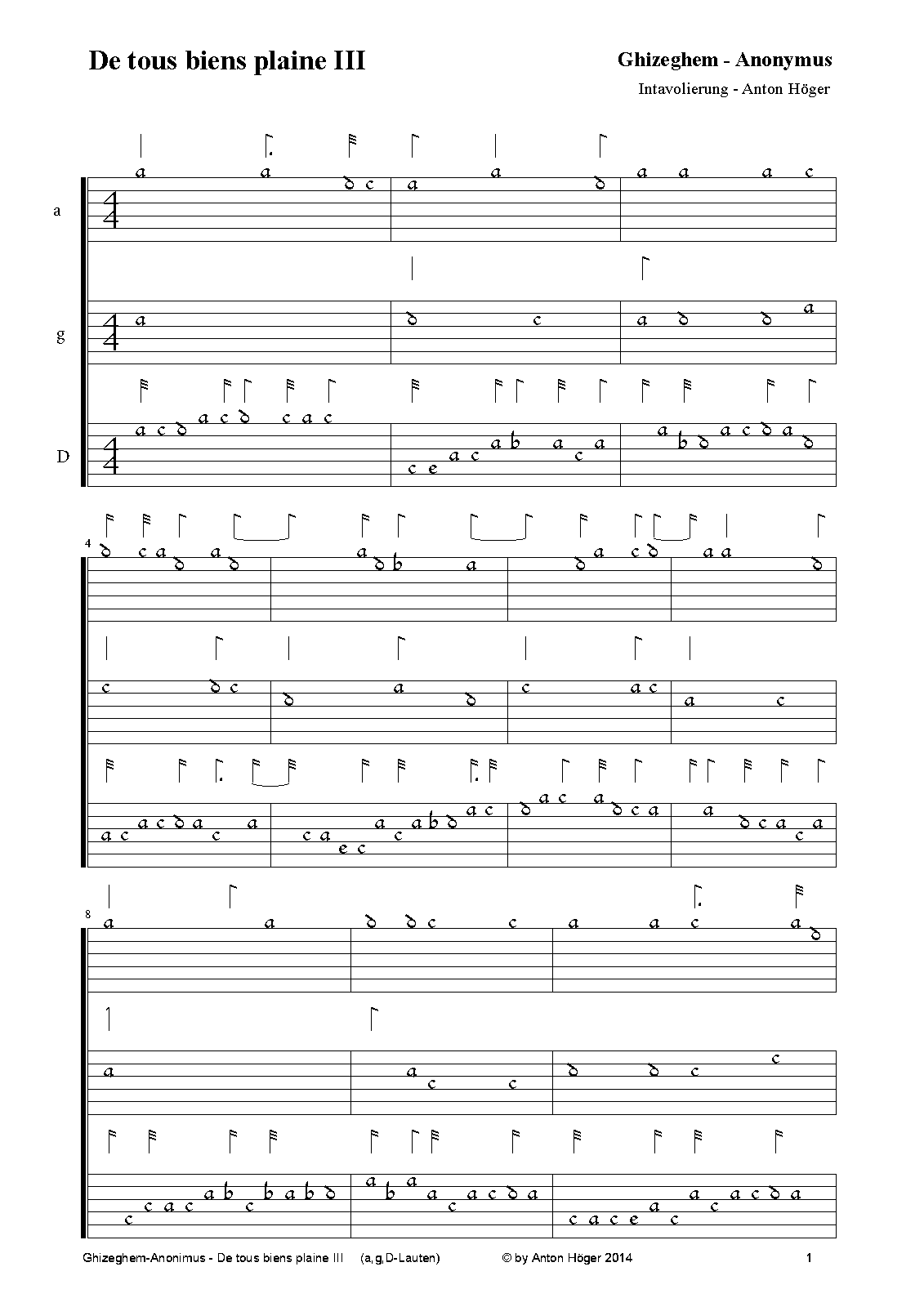 De tous biens plaine III

Ghizeghem - Anonymus

Intavolierung - Anton Höger

a

g

D

4

8

Ghizeghem-Anonimus - De tous biens plaine III (a,g,D-Lauten) © by Anton Höger 2014 1